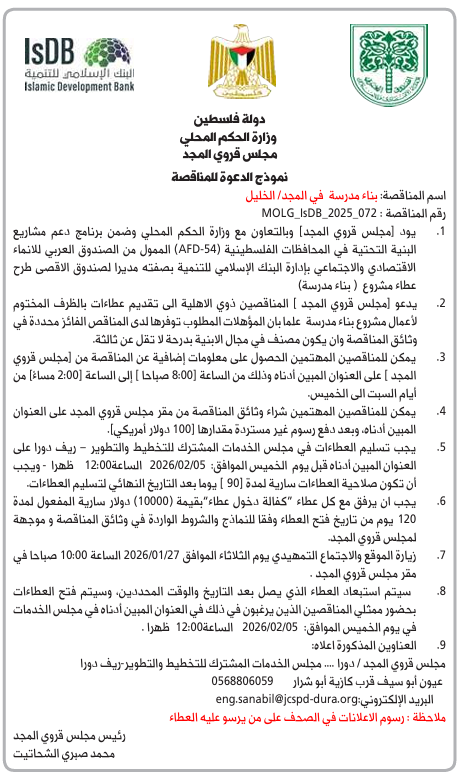 IsDB
البنك الإسلامي للتنمية
Islamic Development Bank

دولة فلسطين
وزارة الحكم المحلي
مجلس قروي المجد

نموذج الدعوة للمناقصة

اسم المناقصة: بناء مدرسة في المجد/ الخليل
رقم المناقصة : MOLG_IsDB_2025_072

1. يود [مجلس قروي المجد] وبالتعاون مع وزارة الحكم المحلي وضمن برنامج دعم مشاريع البنية التحتية في المحافظات الفلسطينية (AFD-54) الممول من الصندوق العربي للانماء الاقتصادي والاجتماعي بإدارة البنك الإسلامي للتنمية بصفته مديرا لصندوق الاقصى طرح عطاء مشروع ( بناء مدرسة)

2. يدعو [مجلس قروي المجد ] المناقصين ذوي الاهلية الى تقديم عطاءات بالظرف المختوم لأعمال مشروع بناء مدرسة علما بان المؤهلات المطلوب توفرها لدى المناقص الفائز محددة في وثائق المناقصة وان يكون مصنف في مجال الابنية بدرجة لا تقل عن ثالثة.

3. يمكن للمناقصين المهتمين الحصول على معلومات إضافية عن المناقصة من [مجلس قروي المجد ] على العنوان المبين أدناه وذلك من الساعة [8:00 صباحا ] إلى الساعة [2:00 مساءً] من أيام السبت الى الخميس.

4. يمكن للمناقصين المهتمين شراء وثائق المناقصة من مقر مجلس قروي المجد على العنوان المبين أدناه، وبعد دفع رسوم غير مستردة مقدارها [100 دولار أمريكي].

5. يجب تسليم العطاءات في مجلس الخدمات المشترك للتخطيط والتطوير – ريف دورا على العنوان المبين أدناه قبل يوم الخميس الموافق: 2026/02/05 الساعة12:00 ظهرا - ويجب أن تكون صلاحية العطاءات سارية لمدة [90 ] يوما بعد التاريخ النهائي لتسليم العطاءات.

6. يجب ان يرفق مع كل عطاء "كفالة دخول عطاء"بقيمة (10000) دولار سارية المفعول لمدة 120 يوم من تاريخ فتح العطاء وفقا للنماذج والشروط الواردة في وثائق المناقصة و موجهة لمجلس قروي المجد.

7. زيارة الموقع والاجتماع التمهيدي يوم الثلاثاء الموافق 2026/01/27 الساعة 10:00 صباحا في مقر مجلس قروي المجد .

8. سيتم استبعاد العطاء الذي يصل بعد التاريخ والوقت المحددين، وسيتم فتح العطاءات بحضور ممثلي المناقصين الذين يرغبون في ذلك في العنوان المبين أدناه في مجلس الخدمات في يوم الخميس الموافق: 2026/02/05 الساعة12:00 ظهرا .

9. العناوين المذكورة اعلاه:
مجلس قروي المجد / دورا .... مجلس الخدمات المشترك للتخطيط والتطوير-ريف دورا
عيون أبو سيف قرب كازية أبو شرار 0568806059
البريد الإلكتروني:eng.sanabil@jcspd-dura.org

ملاحظة : رسوم الاعلانات في الصحف على من يرسو عليه العطاء

رئيس مجلس قروي المجد
محمد صبري الشحاتيت